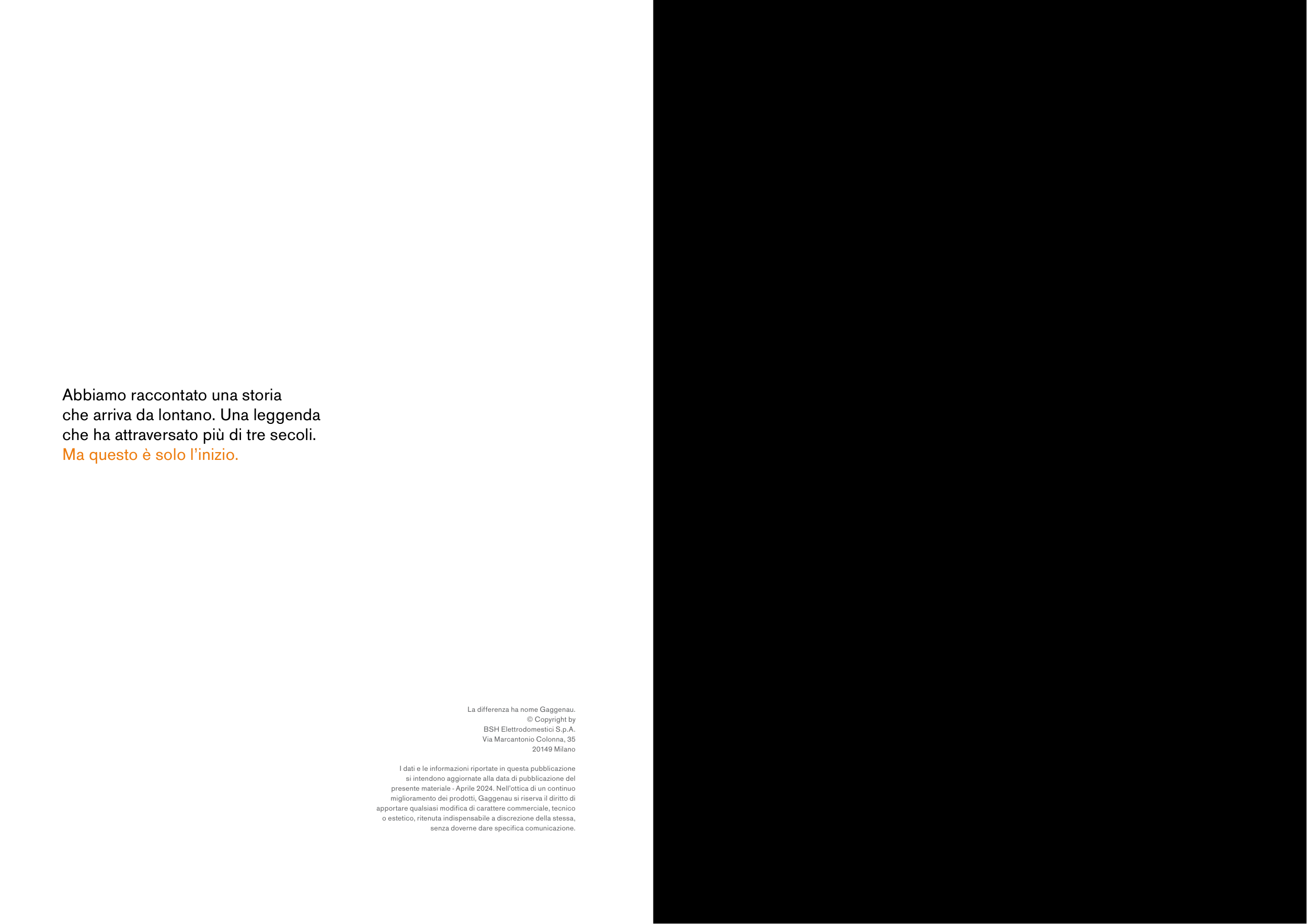 Abbiamo raccontato una storia che arriva da lontano. Una leggenda che ha attraversato più di tre secoli. Ma questo è solo l'inizio.

La differenza ha nome Gaggenau.
© Copyright by
BSH Elettrodomestici S.p.A.
Via Marcantonio Colonna, 35
20149 Milano

I dati e le informazioni riportate in questa pubblicazione si intendono aggiornate alla data di pubblicazione del presente materiale - Aprile 2024. Nell'ottica di un continuo miglioramento dei prodotti, Gaggenau si riserva il diritto di apportare qualsiasi modifica di carattere commerciale, tecnico o estetico, ritenuta indispensabile a discrezione della stessa, senza doverne dare specifica comunicazione.